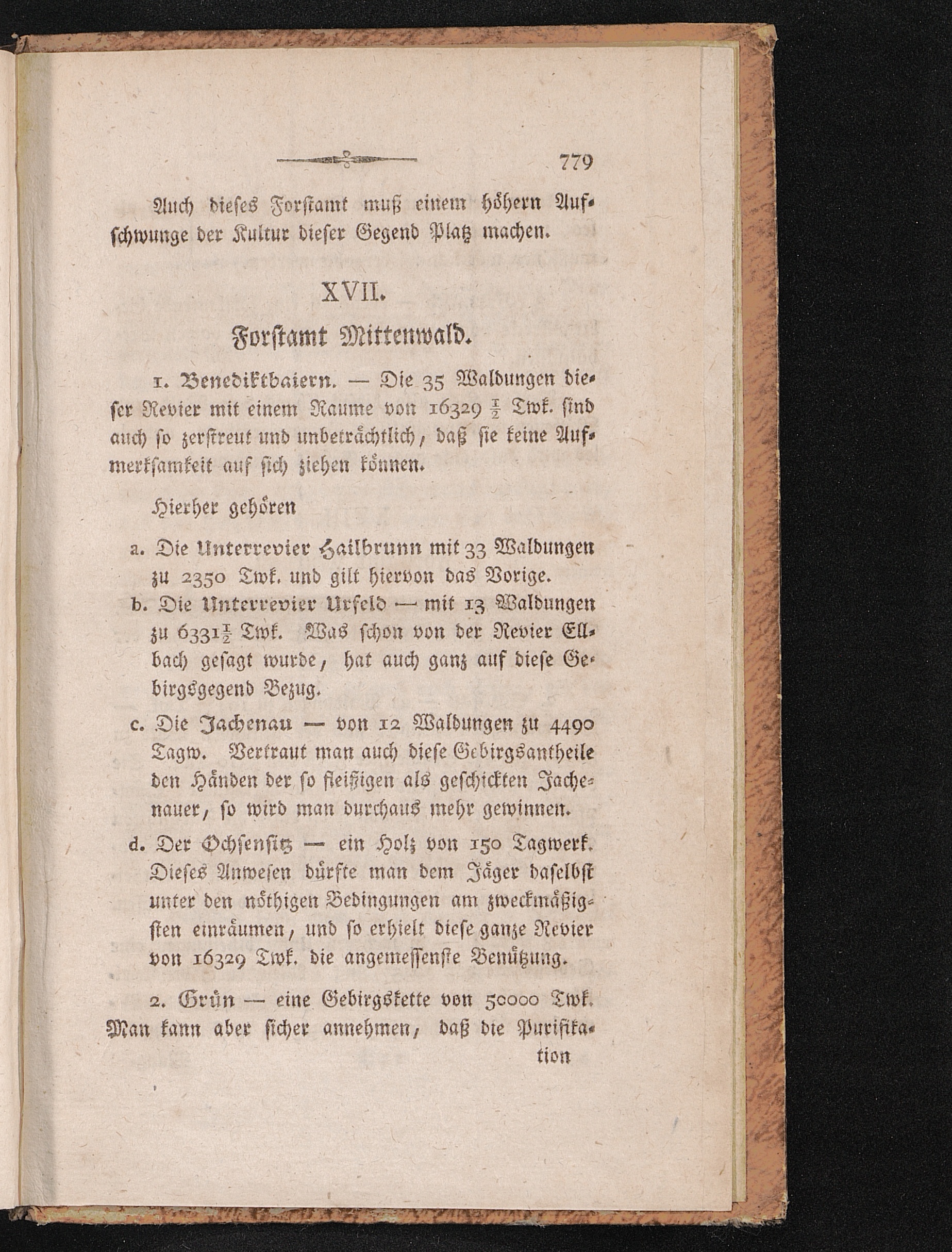 779

Auch dieses Forstamt muß einem höhern Aufschwunge der Kultur dieser Gegend Platz machen.

XVII.

Forstamt Mittenwald.

1. Benediktbaiern. — Die 35 Waldungen dieser Revier mit einem Raume von 16329 $\frac{1}{2}$ Twk. sind auch so zerstreut und unbeträchtlich, daß sie keine Aufmerksamkeit auf sich ziehen können.

Hierher gehören

a. Die Unterrevier Hailbrunn mit 33 Waldungen zu 2350 Twk. und gilt hiervon das Vorige.

b. Die Unterrevier Urfeld — mit 13 Waldungen zu 6331$\frac{1}{2}$ Twk. Was schon von der Revier Ellbach gesagt wurde, hat auch ganz auf diese Gebirgsgegend Bezug.

c. Die Jachenau — von 12 Waldungen zu 4490 Tagw. Vertraut man auch diese Gebirgsantheile den Händen der so fleißigen als geschickten Jachenauer, so wird man durchaus mehr gewinnen.

d. Der Ochsensitz — ein Holz von 150 Tagwerk. Dieses Anwesen dürfte man dem Jäger daselbst unter den nöthigen Bedingungen am zweckmäßigsten einräumen, und so erhielt diese ganze Revier von 16329 Twk. die angemessenste Benützung.

2. Grün — eine Gebirgskette von 50000 Twk. Man kann aber sicher annehmen, daß die Purifika-
tion